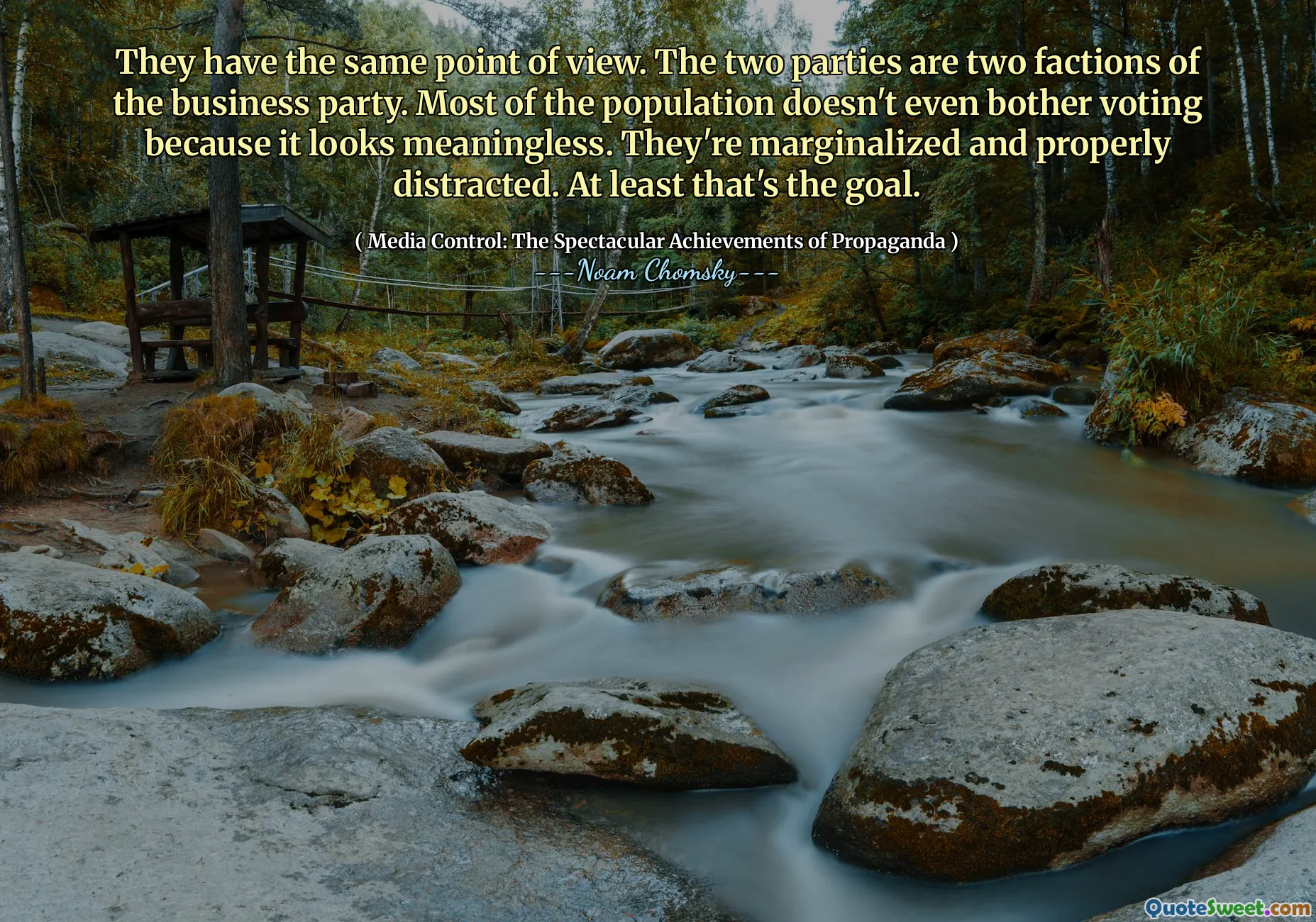 They have the same point of view. The two parties are two factions of the business party. Most of the population doesn't even bother voting because it looks meaningless. They're marginalized and properly distracted. At least that's the goal.

( Media Control: The Spectacular Achievements of Propaganda )
---Noam Chomsky---

QuoteSweet.com